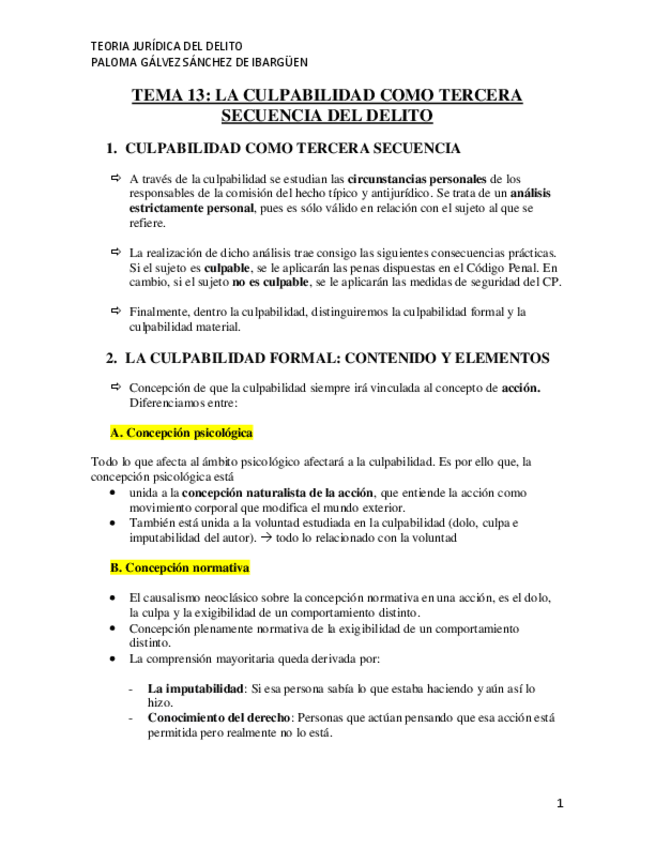 TEORIA JURÍDICA DEL DELITO
PALOMA GÁLVEZ SÁNCHEZ DE IBARGÜEN

TEMA 13: LA CULPABILIDAD COMO TERCERA SECUENCIA DEL DELITO

1. CULPABILIDAD COMO TERCERA SECUENCIA

⇨ A través de la culpabilidad se estudian las circunstancias personales de los responsables de la comisión del hecho típico y antijurídico. Se trata de un análisis estrictamente personal, pues es sólo válido en relación con el sujeto al que se refiere.

⇨ La realización de dicho análisis trae consigo las siguientes consecuencias prácticas. Si el sujeto es culpable, se le aplicarán las penas dispuestas en el Código Penal. En cambio, si el sujeto no es culpable, se le aplicarán las medidas de seguridad del CP.

⇨ Finalmente, dentro la culpabilidad, distinguiremos la culpabilidad formal y la culpabilidad material.

2. LA CULPABILIDAD FORMAL: CONTENIDO Y ELEMENTOS

⇨ Concepción de que la culpabilidad siempre irá vinculada al concepto de acción. Diferenciamos entre:

A. Concepción psicológica

Todo lo que afecta al ámbito psicológico afectará a la culpabilidad. Es por ello que, la concepción psicológica está
• unida a la concepción naturalista de la acción, que entiende la acción como movimiento corporal que modifica el mundo exterior.
• También está unida a la voluntad estudiada en la culpabilidad (dolo, culpa e imputabilidad del autor). → todo lo relacionado con la voluntad

B. Concepción normativa

• El causalismo neoclásico sobre la concepción normativa en una acción, es el dolo, la culpa y la exigibilidad de un comportamiento distinto.
• Concepción plenamente normativa de la exigibilidad de un comportamiento distinto.
• La comprensión mayoritaria queda derivada por:

- La imputabilidad: Si esa persona sabía lo que estaba haciendo y aún así lo hizo.
- Conocimiento del derecho: Personas que actúan pensando que esa acción está permitida pero realmente no lo está.

1